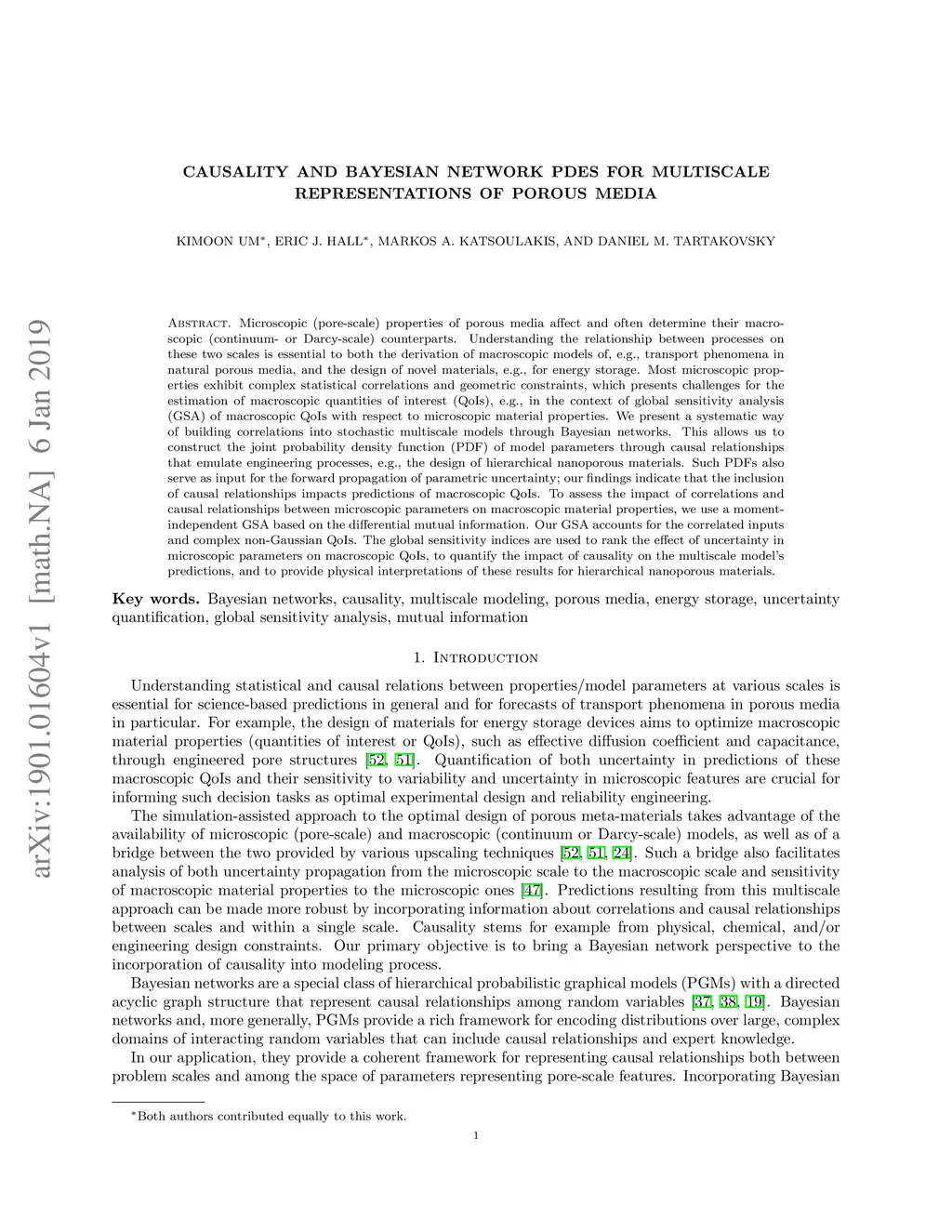 arXiv:1901.01604v1 [math.NA] 6 Jan 2019

CAUSALITY AND BAYESIAN NETWORK PDES FOR MULTISCALE REPRESENTATIONS OF POROUS MEDIA

KIMOON UM*, ERIC J. HALL*, MARKOS A. KATSOULAKIS, AND DANIEL M. TARTAKOVSKY

Abstract. Microscopic (pore-scale) properties of porous media affect and often determine their macroscopic (continuum- or Darcy-scale) counterparts. Understanding the relationship between processes on these two scales is essential to both the derivation of macroscopic models of, e.g., transport phenomena in natural porous media, and the design of novel materials, e.g., for energy storage. Most microscopic properties exhibit complex statistical correlations and geometric constraints, which presents challenges for the estimation of macroscopic quantities of interest (QoIs), e.g., in the context of global sensitivity analysis (GSA) of macroscopic QoIs with respect to microscopic material properties. We present a systematic way of building correlations into stochastic multiscale models through Bayesian networks. This allows us to construct the joint probability density function (PDF) of model parameters through causal relationships that emulate engineering processes, e.g., the design of hierarchical nanoporous materials. Such PDFs also serve as input for the forward propagation of parametric uncertainty; our findings indicate that the inclusion of causal relationships impacts predictions of macroscopic QoIs. To assess the impact of correlations and causal relationships between microscopic parameters on macroscopic material properties, we use a moment-independent GSA based on the differential mutual information. Our GSA accounts for the correlated inputs and complex non-Gaussian QoIs. The global sensitivity indices are used to rank the effect of uncertainty in microscopic parameters on macroscopic QoIs, to quantify the impact of causality on the multiscale model's predictions, and to provide physical interpretations of these results for hierarchical nanoporous materials.

Key words. Bayesian networks, causality, multiscale modeling, porous media, energy storage, uncertainty quantification, global sensitivity analysis, mutual information

1. Introduction

Understanding statistical and causal relations between properties/model parameters at various scales is essential for science-based predictions in general and for forecasts of transport phenomena in porous media in particular. For example, the design of materials for energy storage devices aims to optimize macroscopic material properties (quantities of interest or QoIs), such as effective diffusion coefficient and capacitance, through engineered pore structures [52, 51]. Quantification of both uncertainty in predictions of these macroscopic QoIs and their sensitivity to variability and uncertainty in microscopic features are crucial for informing such decision tasks as optimal experimental design and reliability engineering.

The simulation-assisted approach to the optimal design of porous meta-materials takes advantage of the availability of microscopic (pore-scale) and macroscopic (continuum or Darcy-scale) models, as well as of a bridge between the two provided by various upscaling techniques [52, 51, 24]. Such a bridge also facilitates analysis of both uncertainty propagation from the microscopic scale to the macroscopic scale and sensitivity of macroscopic material properties to the microscopic ones [47]. Predictions resulting from this multiscale approach can be made more robust by incorporating information about correlations and causal relationships between scales and within a single scale. Causality stems for example from physical, chemical, and/or engineering design constraints. Our primary objective is to bring a Bayesian network perspective to the incorporation of causality into modeling process.

Bayesian networks are a special class of hierarchical probabilistic graphical models (PGMs) with a directed acyclic graph structure that represent causal relationships among random variables [37, 38, 19]. Bayesian networks and, more generally, PGMs provide a rich framework for encoding distributions over large, complex domains of interacting random variables that can include causal relationships and expert knowledge.

In our application, they provide a coherent framework for representing causal relationships both between problem scales and among the space of parameters representing pore-scale features. Incorporating Bayesian

*Both authors contributed equally to this work.

1